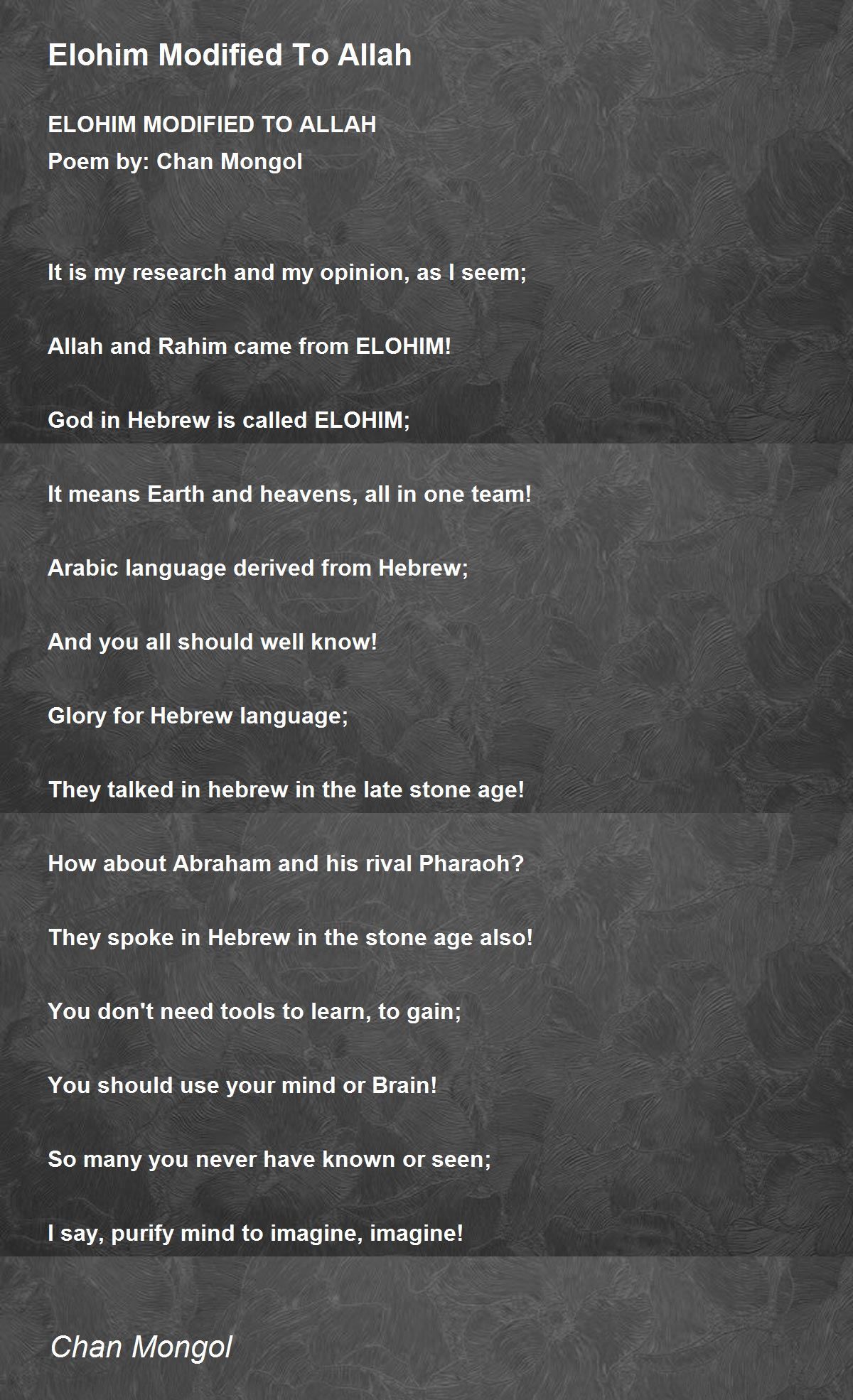 Elohim Modified To Allah

ELOHIM MODIFIED TO ALLAH
Poem by: Chan Mongol

It is my research and my opinion, as I seem;

Allah and Rahim came from ELOHIM!

God in Hebrew is called ELOHIM;

It means Earth and heavens, all in one team!

Arabic language derived from Hebrew;

And you all should well know!

Glory for Hebrew language;

They talked in hebrew in the late stone age!

How about Abraham and his rival Pharaoh?

They spoke in Hebrew in the stone age also!

You don't need tools to learn, to gain;

You should use your mind or Brain!

So many you never have known or seen;

I say, purify mind to imagine, imagine!

Chan Mongol